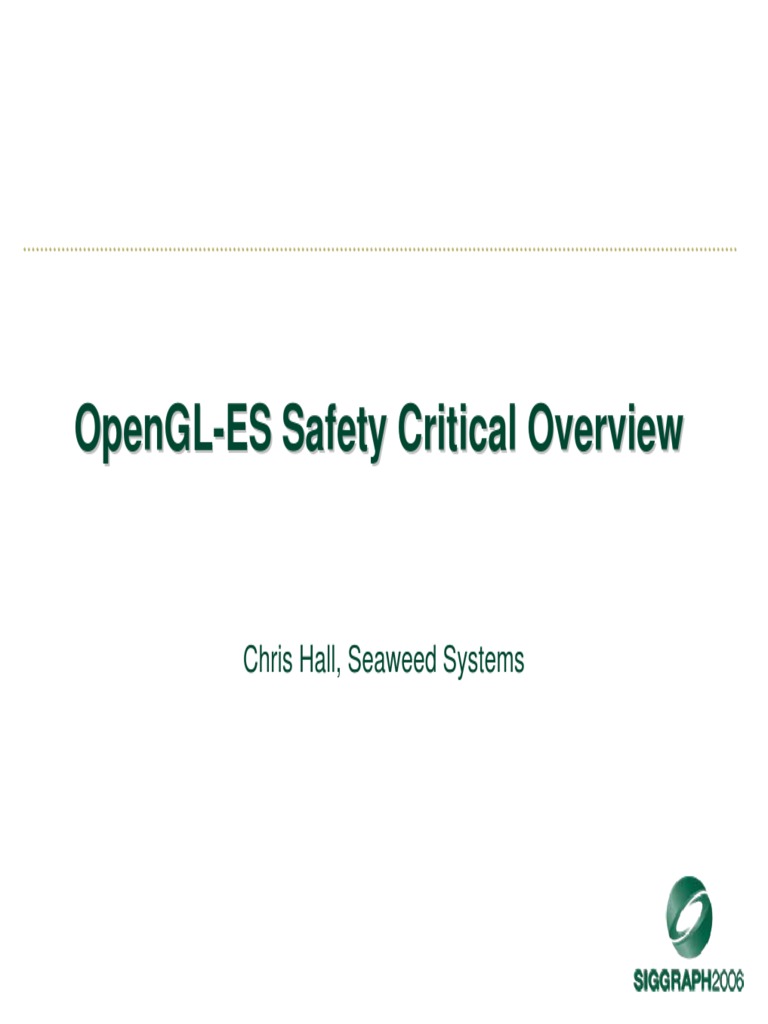 OpenGL-ES Safety Critical Overview

Chris Hall, Seaweed Systems

SIGGRAPH2006